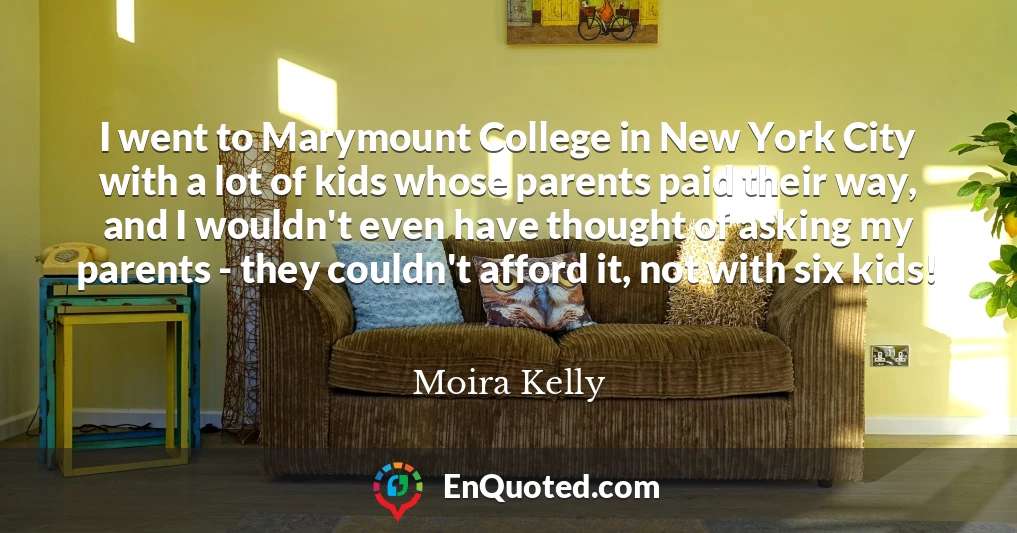 I went to Marymount College in New York City with a lot of kids whose parents paid their way, and I wouldn't even have thought of asking my parents - they couldn't afford it, not with six kids!

Moira Kelly

EnQuoted.com